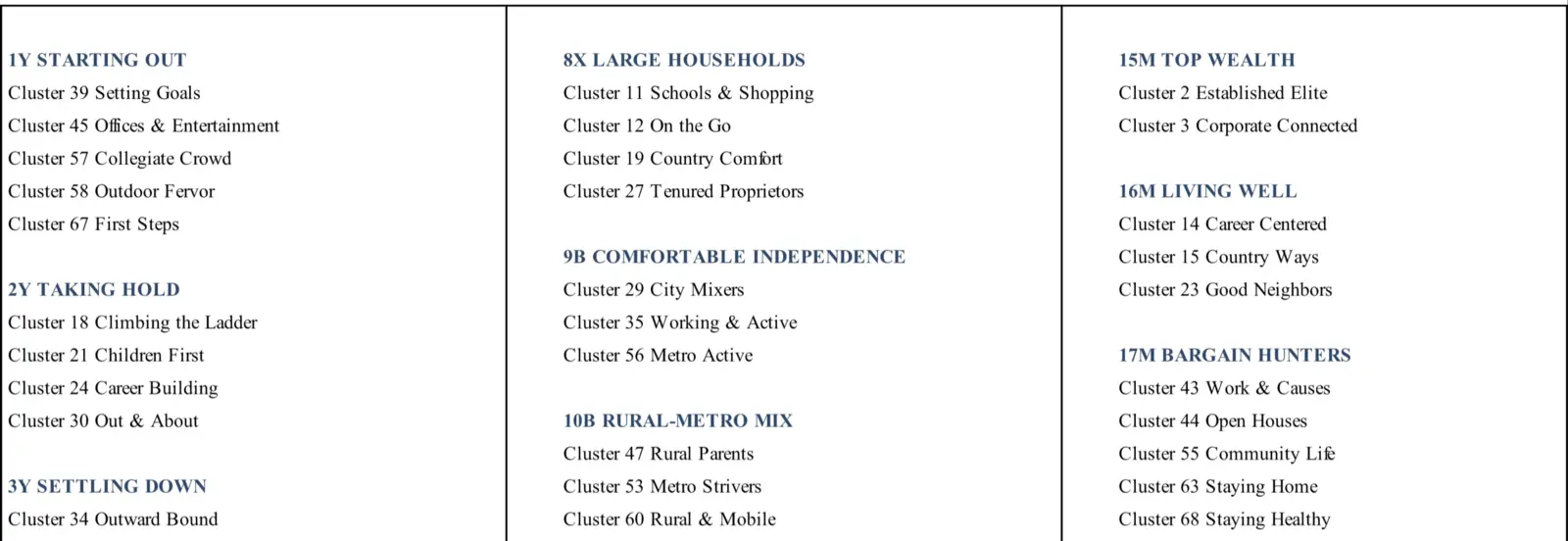 1Y STARTING OUT
Cluster 39 Setting Goals
Cluster 45 Offices & Entertainment
Cluster 57 Collegiate Crowd
Cluster 58 Outdoor Fervor
Cluster 67 First Steps

2Y TAKING HOLD
Cluster 18 Climbing the Ladder
Cluster 21 Children First
Cluster 24 Career Building
Cluster 30 Out & About

3Y SETTLING DOWN
Cluster 34 Outward Bound

8X LARGE HOUSEHOLDS
Cluster 11 Schools & Shopping
Cluster 12 On the Go
Cluster 19 Country Comfort
Cluster 27 Tenured Proprietors

9B COMFORTABLE INDEPENDENCE
Cluster 29 City Mixers
Cluster 35 Working & Active
Cluster 56 Metro Active

10B RURAL-METRO MIX
Cluster 47 Rural Parents
Cluster 53 Metro Strivers
Cluster 60 Rural & Mobile

15M TOP WEALTH
Cluster 2 Established Elite
Cluster 3 Corporate Connected

16M LIVING WELL
Cluster 14 Career Centered
Cluster 15 Country Ways
Cluster 23 Good Neighbors

17M BARGAIN HUNTERS
Cluster 43 Work & Causes
Cluster 44 Open Houses
Cluster 55 Community Life
Cluster 63 Staying Home
Cluster 68 Staying Healthy